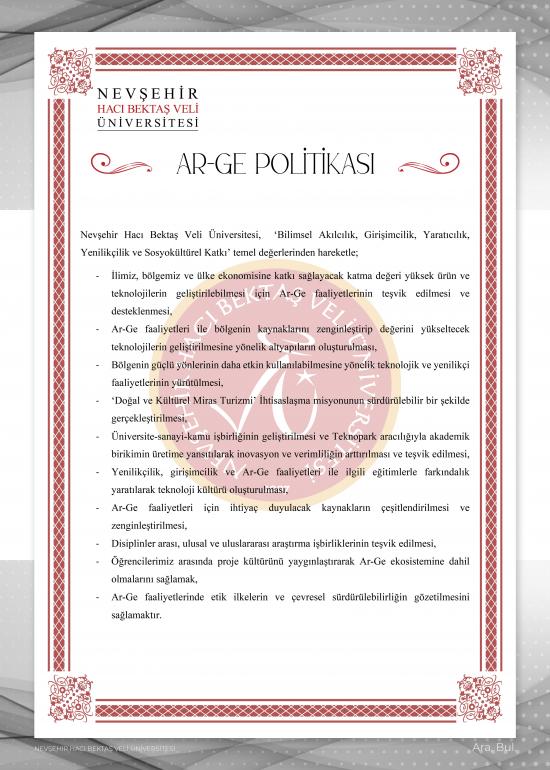 NEVŞEHİR
HACI BEKTAŞ VELİ
ÜNİVERSİTESİ

AR-GE POLİTİKASI

Nevşehir Hacı Bektaş Veli Üniversitesi, 'Bilimsel Akılcılık, Girişimcilik, Yaratıcılık, Yenilikçilik ve Sosyokültürel Katkı' temel değerlerinden hareketle;

- İlimiz, bölgemiz ve ülke ekonomisine katkı sağlayacak katma değeri yüksek ürün ve teknolojilerin geliştirilebilmesi için Ar-Ge faaliyetlerinin teşvik edilmesi ve desteklenmesi,
- Ar-Ge faaliyetleri ile bölgenin kaynaklarını zenginleştirip değerini yükseltecek teknolojilerin geliştirilmesine yönelik altyapıların oluşturulması,
- Bölgenin güçlü yönlerinin daha etkin kullanılabilmesine yönelik teknolojik ve yenilikçi faaliyetlerinin yürütülmesi,
- 'Doğal ve Kültürel Miras Turizmi' İhtisaslaşma misyonunun sürdürülebilir bir şekilde gerçekleştirilmesi,
- Üniversite-sanayi-kamu işbirliğinin geliştirilmesi ve Teknopark aracılığıyla akademik birikimin üretime yansıtılarak inovasyon ve verimliliğin arttırılması ve teşvik edilmesi,
- Yenilikçilik, girişimcilik ve Ar-Ge faaliyetleri ile ilgili eğitimlerle farkındalık yaratılarak teknoloji kültürü oluşturulması,
- Ar-Ge faaliyetleri için ihtiyaç duyulacak kaynakların çeşitlendirilmesi ve zenginleştirilmesi,
- Disiplinler arası, ulusal ve uluslararası araştırma işbirliklerinin teşvik edilmesi,
- Öğrencilerimiz arasında proje kültürünü yaygınlaştırarak Ar-Ge ekosistemine dahil olmalarını sağlamak,
- Ar-Ge faaliyetlerinde etik ilkelerin ve çevresel sürdürülebilirliğin gözetilmesini sağlamaktır.

NEVŞEHİR HACI BEKTAŞ VELİ ÜNİVERSİTESİ
Ara, Bul